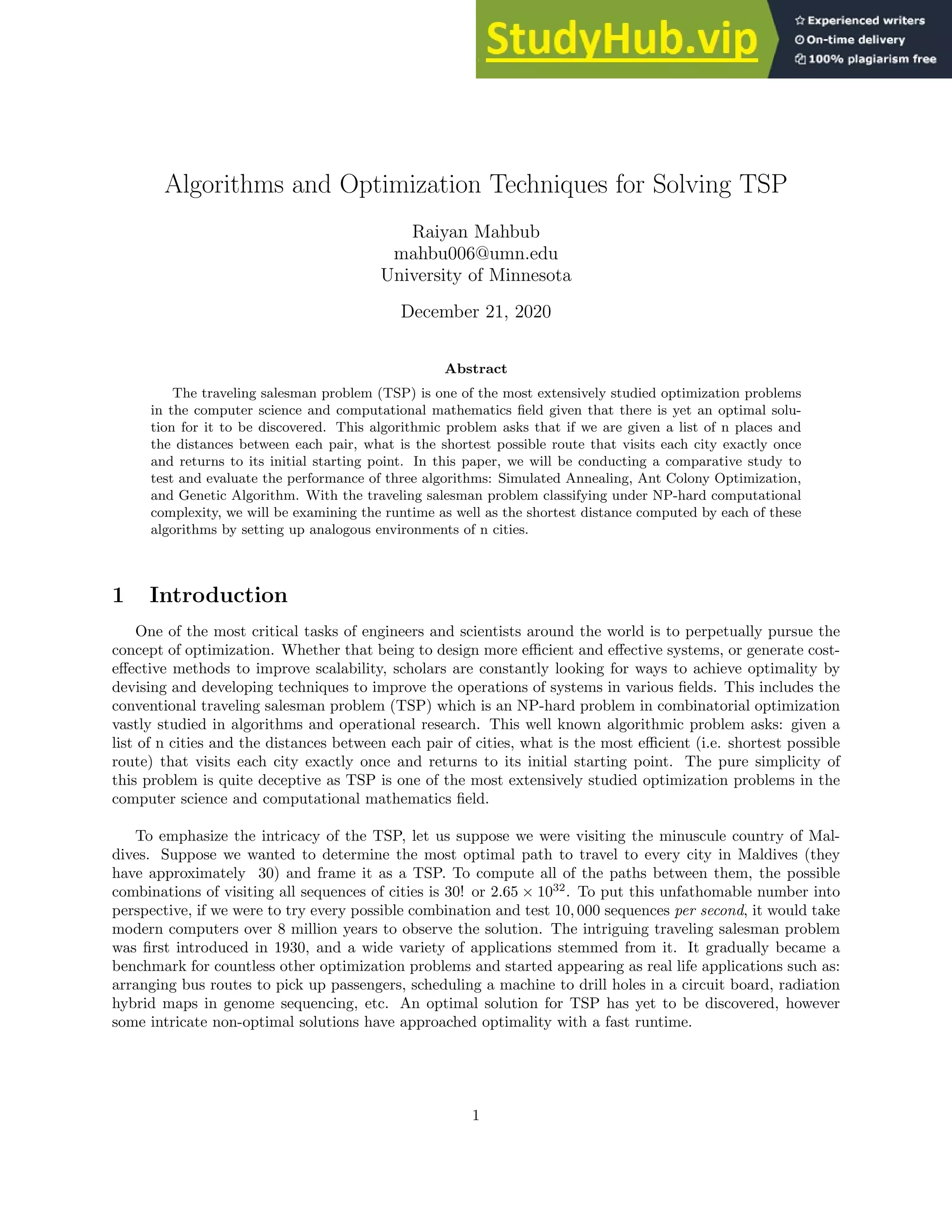 StudyHub.vip

Experienced writers
On-time delivery
100% plagiarism free

Algorithms and Optimization Techniques for Solving TSP

Raiyan Mahbub
mahbu006@umn.edu
University of Minnesota

December 21, 2020

Abstract

The traveling salesman problem (TSP) is one of the most extensively studied optimization problems in the computer science and computational mathematics field given that there is yet an optimal solution for it to be discovered. This algorithmic problem asks that if we are given a list of n places and the distances between each pair, what is the shortest possible route that visits each city exactly once and returns to its initial starting point. In this paper, we will be conducting a comparative study to test and evaluate the performance of three algorithms: Simulated Annealing, Ant Colony Optimization, and Genetic Algorithm. With the traveling salesman problem classifying under NP-hard computational complexity, we will be examining the runtime as well as the shortest distance computed by each of these algorithms by setting up analogous environments of n cities.

1 Introduction

One of the most critical tasks of engineers and scientists around the world is to perpetually pursue the concept of optimization. Whether that being to design more efficient and effective systems, or generate cost-effective methods to improve scalability, scholars are constantly looking for ways to achieve optimality by devising and developing techniques to improve the operations of systems in various fields. This includes the conventional traveling salesman problem (TSP) which is an NP-hard problem in combinatorial optimization vastly studied in algorithms and operational research. This well known algorithmic problem asks: given a list of n cities and the distances between each pair of cities, what is the most efficient (i.e. shortest possible route) that visits each city exactly once and returns to its initial starting point. The pure simplicity of this problem is quite deceptive as TSP is one of the most extensively studied optimization problems in the computer science and computational mathematics field.

To emphasize the intricacy of the TSP, let us suppose we were visiting the minuscule country of Maldives. Suppose we wanted to determine the most optimal path to travel to every city in Maldives (they have approximately 30) and frame it as a TSP. To compute all of the paths between them, the possible combinations of visiting all sequences of cities is 30! or $2.65 \times 10^{32}$. To put this unfathomable number into perspective, if we were to try every possible combination and test $10,000$ sequences per second, it would take modern computers over 8 million years to observe the solution. The intriguing traveling salesman problem was first introduced in 1930, and a wide variety of applications stemmed from it. It gradually became a benchmark for countless other optimization problems and started appearing as real life applications such as: arranging bus routes to pick up passengers, scheduling a machine to drill holes in a circuit board, radiation hybrid maps in genome sequencing, etc. An optimal solution for TSP has yet to be discovered, however some intricate non-optimal solutions have approached optimality with a fast runtime.

1